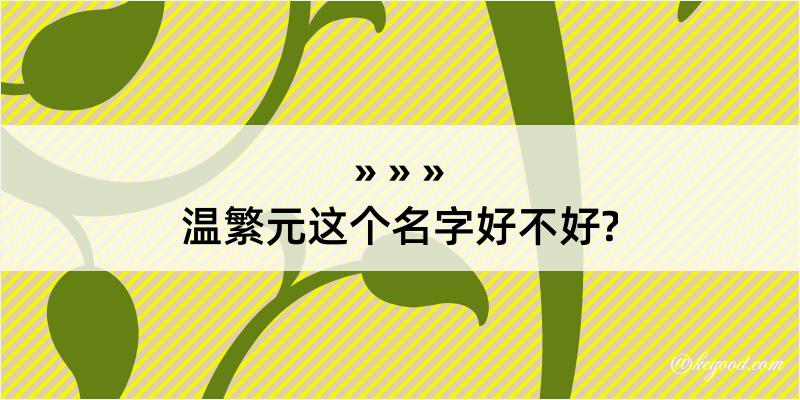 » » »
温繁元这个名字好不好?

@kegood.com